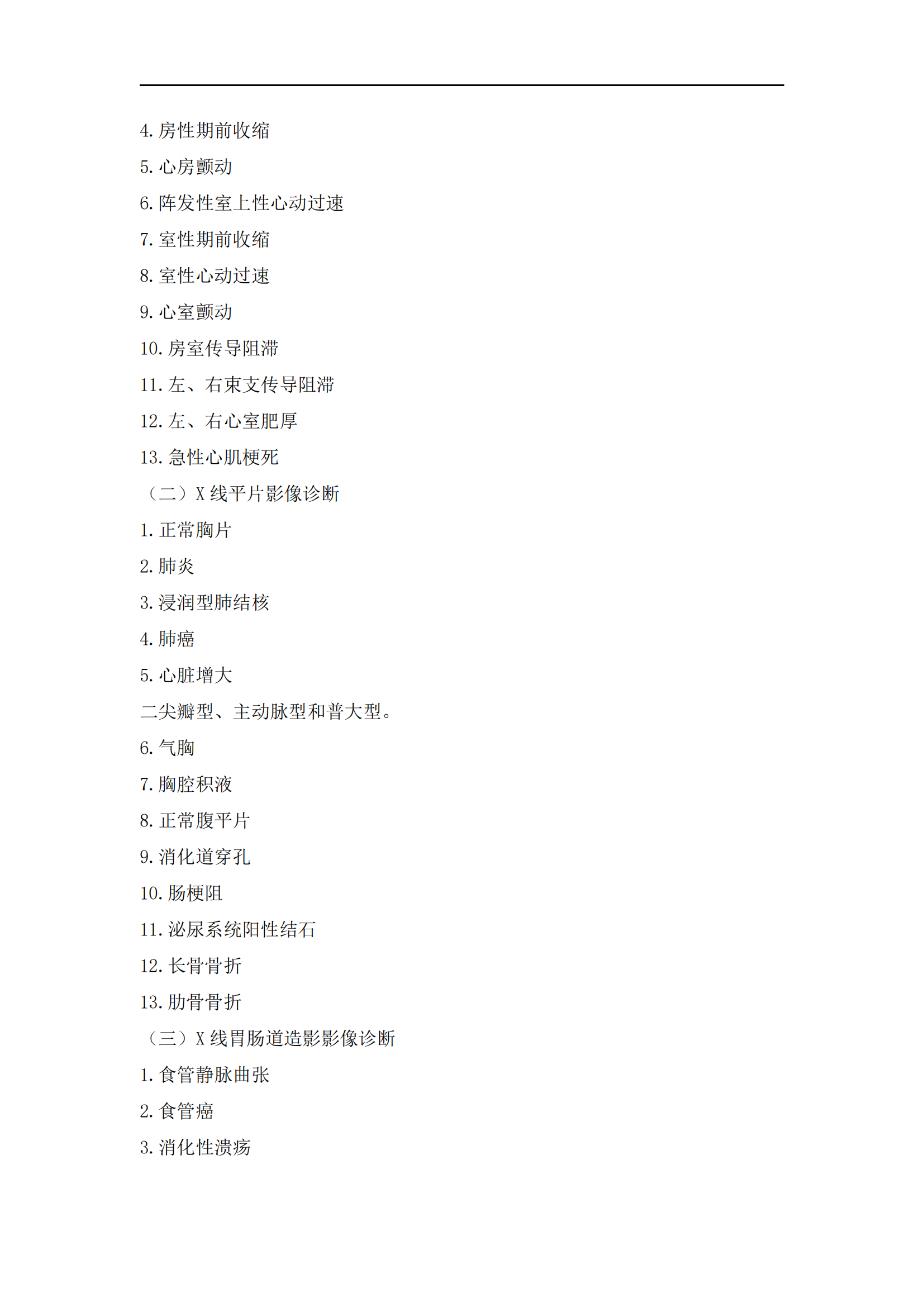 4. 房性期前收缩

5. 心房颤动

6. 阵发性室上性心动过速

7. 室性期前收缩

8. 室性心动过速

9. 心室颤动

10. 房室传导阻滞

11. 左、右束支传导阻滞

12. 左、右心室肥厚

13. 急性心肌梗死

（二）X 线平片影像诊断

1. 正常胸片

2. 肺炎

3. 浸润型肺结核

4. 肺癌

5. 心脏增大

二尖瓣型、主动脉型和普大型。

6. 气胸

7. 胸腔积液

8. 正常腹平片

9. 消化道穿孔

10. 肠梗阻

11. 泌尿系统阳性结石

12. 长骨骨折

13. 肋骨骨折

（三）X 线胃肠道造影影像诊断

1. 食管静脉曲张

2. 食管癌

3. 消化性溃疡